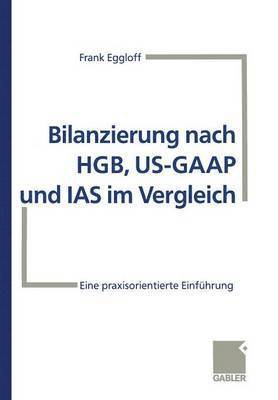 Frank Eggloff

Bilanzierung nach HGB, US-GAAP und IAS im Vergleich

Eine praxisorientierte Einführung

GABLER